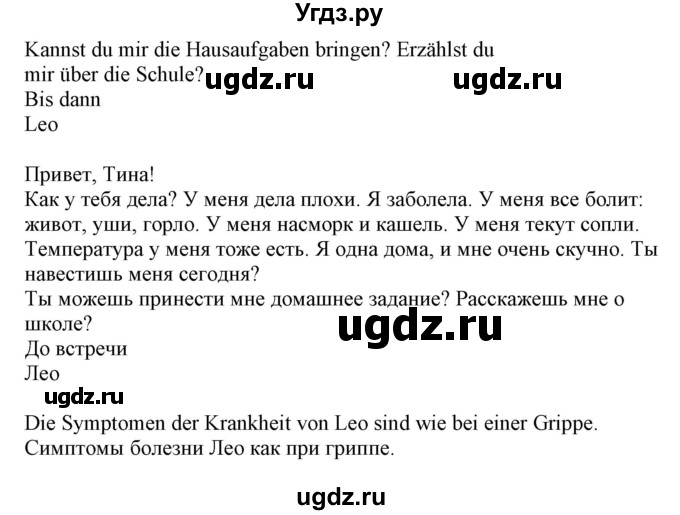 Угдз.ру

Kannst du mir die Hausaufgaben bringen? Erzählst du mir über die Schule? ugdz.ru ugdz.ru
Bis dann
Leo

Привет, Тина!
Как у тебя дела? У меня дела плохи. Я заболела. У меня все болит: живот, уши, горло. У меня насморк и кашель. У меня текут сопли. Температура у меня тоже есть. Я одна дома, и мне очень скучно. Ты навестишь меня сегодня?
Ты можешь принести мне домашнее задание? Расскажешь мне о школе?
ugdz.ru
До встречи
Лео
ugdz.ru
Die Symptomen der Krankheit von Leo sind wie bei einer Grippe.
Симптомы болезни Лео как при гриппе.

ugdz.ru